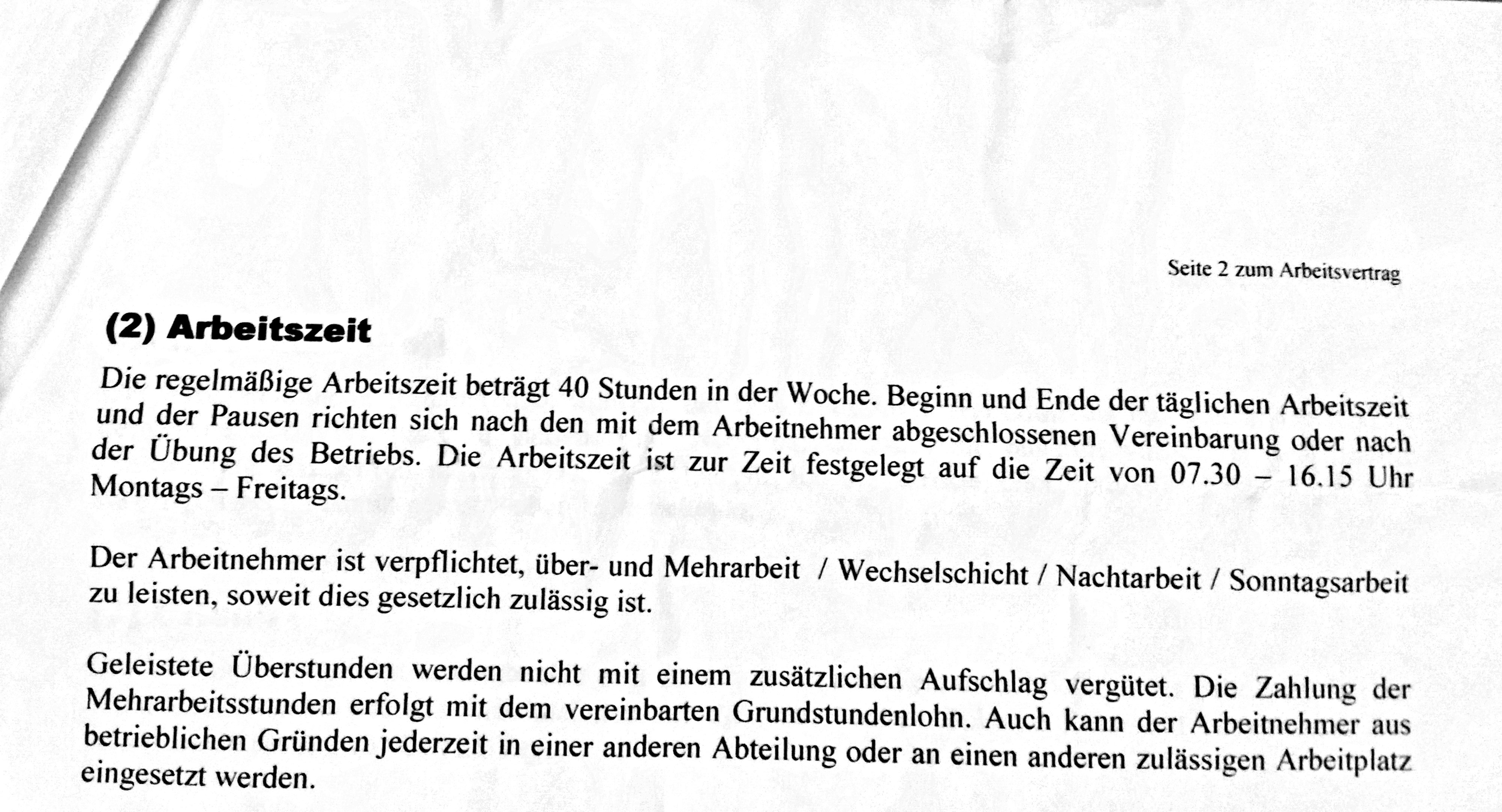 Seite 2 zum Arbeitsvertrag

(2) Arbeitszeit

Die regelmäßige Arbeitszeit beträgt 40 Stunden in der Woche. Beginn und Ende der täglichen Arbeitszeit und der Pausen richten sich nach den mit dem Arbeitnehmer abgeschlossenen Vereinbarung oder nach der Übung des Betriebs. Die Arbeitszeit ist zur Zeit festgelegt auf die Zeit von 07.30 – 16.15 Uhr Montags – Freitags.

Der Arbeitnehmer ist verpflichtet, über- und Mehrarbeit / Wechselschicht / Nachtarbeit / Sonntagsarbeit zu leisten, soweit dies gesetzlich zulässig ist.

Geleistete Überstunden werden nicht mit einem zusätzlichen Aufschlag vergütet. Die Zahlung der Mehrarbeitsstunden erfolgt mit dem vereinbarten Grundstundenlohn. Auch kann der Arbeitnehmer aus betrieblichen Gründen jederzeit in einer anderen Abteilung oder an einen anderen zulässigen Arbeitplatz eingesetzt werden.